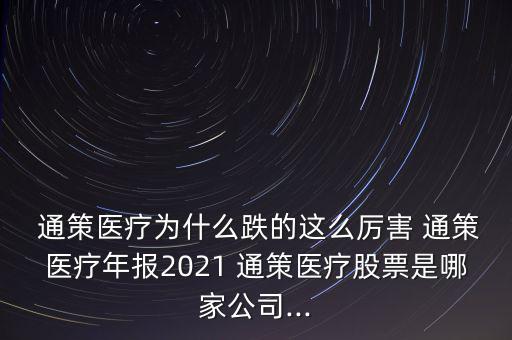 通策医疗为什么跌的这么厉害 通策医疗年报2021 通策医疗股票是哪家公司...